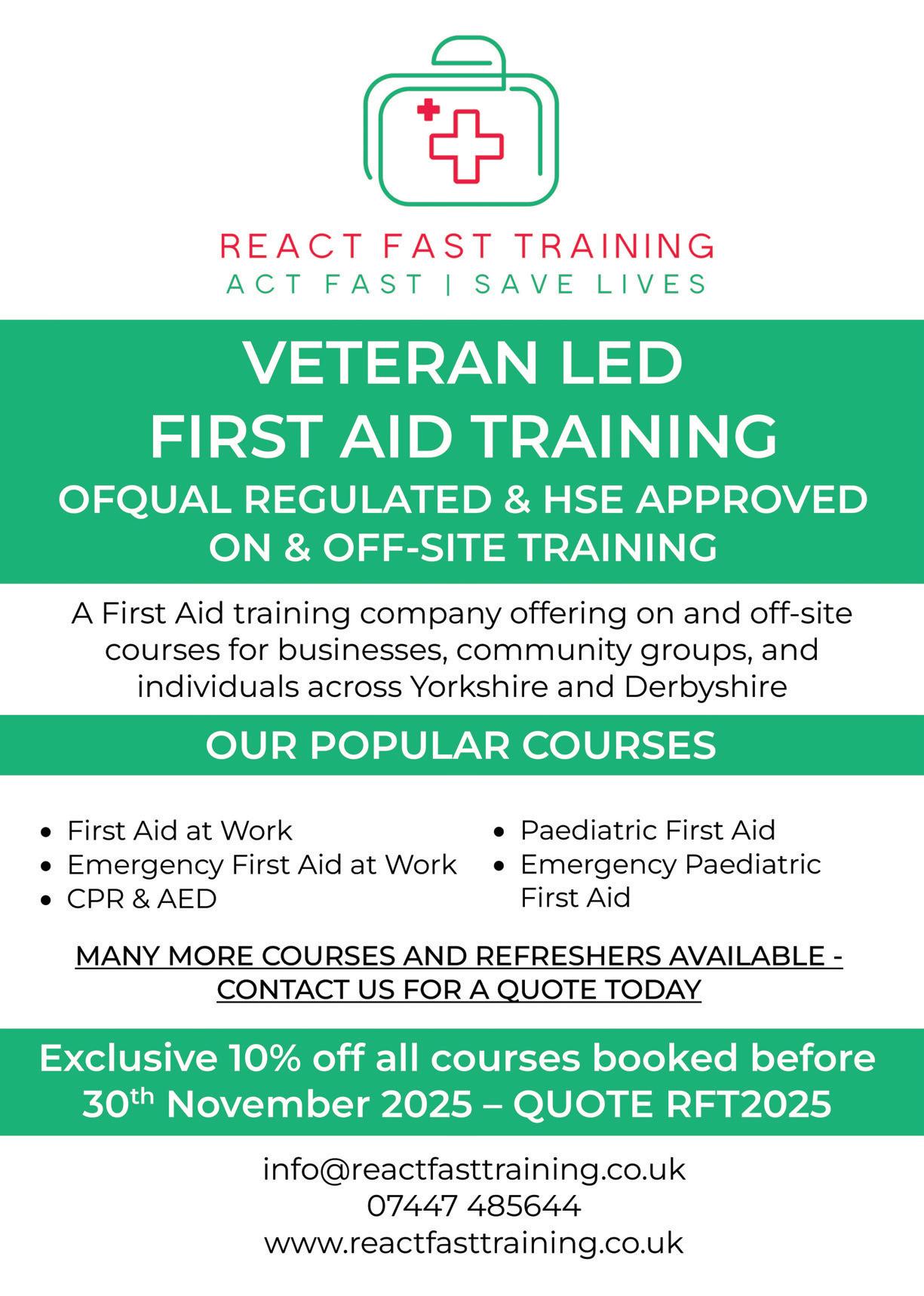 REACT FAST TRAINING
ACT FAST | SAVE LIVES

VETERAN LED
FIRST AID TRAINING
OFQUAL REGULATED & HSE APPROVED
ON & OFF-SITE TRAINING

A First Aid training company offering on and off-site courses for businesses, community groups, and individuals across Yorkshire and Derbyshire

OUR POPULAR COURSES

• First Aid at Work
• Emergency First Aid at Work
• CPR & AED

• Paediatric First Aid
• Emergency Paediatric First Aid

MANY MORE COURSES AND REFRESHERS AVAILABLE - CONTACT US FOR A QUOTE TODAY

Exclusive 10% off all courses booked before 30th November 2025 – QUOTE RFT2025

info@reactfasttraining.co.uk
07447 485644
www.reactfasttraining.co.uk